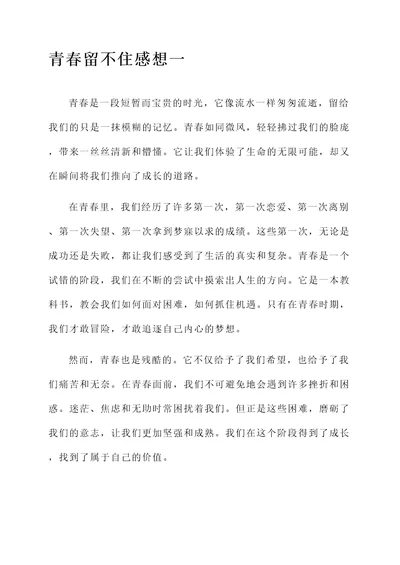 青春留不住感想一

青春是一段短暂而宝贵的时光，它像流水一样匆匆流逝，留给我们的只是一抹模糊的记忆。青春如同微风，轻轻拂过我们的脸庞，带来一丝丝清新和懵懂。它让我们体验了生命的无限可能，却又在瞬间将我们推向了成长的道路。

在青春里，我们经历了许多第一次，第一次恋爱、第一次离别、第一次失望、第一次拿到梦寐以求的成绩。这些第一次，无论是成功还是失败，都让我们感受到了生活的真实和复杂。青春是一个试错的阶段，我们在不断的尝试中摸索出人生的方向。它是一本教科书，教会我们如何面对困难，如何抓住机遇。只有在青春时期，我们才敢冒险，才敢追逐自己内心的梦想。

然而，青春也是残酷的。它不仅给予了我们希望，也给予了我们痛苦和无奈。在青春面前，我们不可避免地会遇到许多挫折和困惑。迷茫、焦虑和无助时常困扰着我们。但正是这些困难，磨砺了我们的意志，让我们更加坚强和成熟。我们在这个阶段得到了成长，找到了属于自己的价值。